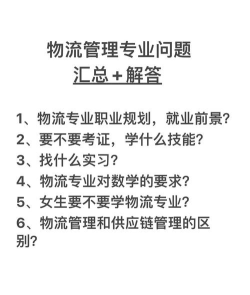 物流管理专业问题
汇总+解答

1、物流专业职业规划，就业前景?
2、要不要考证，学什么技能?
3、找什么实习?
4、物流专业对数学的要求?
5、女生要不要学物流专业?
6、物流管理和供应链管理的区别?